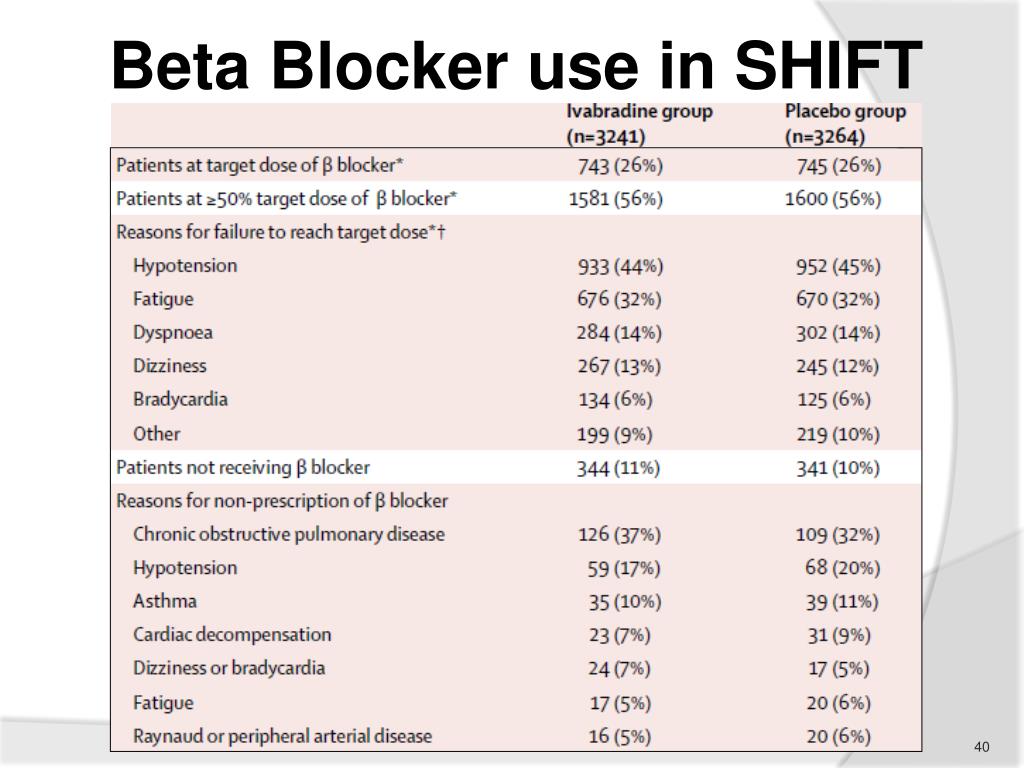 Beta Blocker use in SHIFT

| | Ivabradine group (n=3241) | Placebo group (n=3264) |
|---|---|---|
| Patients at target dose of β blocker* | 743 (26%) | 745 (26%) |
| Patients at ≥50% target dose of β blocker* | 1581 (56%) | 1600 (56%) |
| Reasons for failure to reach target dose*† | | |
| Hypotension | 933 (44%) | 952 (45%) |
| Fatigue | 676 (32%) | 670 (32%) |
| Dyspnoea | 284 (14%) | 302 (14%) |
| Dizziness | 267 (13%) | 245 (12%) |
| Bradycardia | 134 (6%) | 125 (6%) |
| Other | 199 (9%) | 219 (10%) |
| Patients not receiving β blocker | 344 (11%) | 341 (10%) |
| Reasons for non-prescription of β blocker | | |
| Chronic obstructive pulmonary disease | 126 (37%) | 109 (32%) |
| Hypotension | 59 (17%) | 68 (20%) |
| Asthma | 35 (10%) | 39 (11%) |
| Cardiac decompensation | 23 (7%) | 31 (9%) |
| Dizziness or bradycardia | 24 (7%) | 17 (5%) |
| Fatigue | 17 (5%) | 20 (6%) |
| Raynaud or peripheral arterial disease | 16 (5%) | 20 (6%) |

40